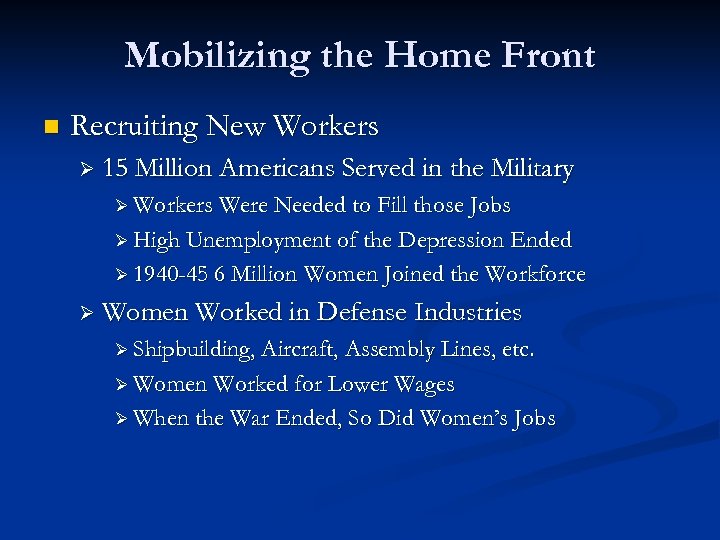 Mobilizing the Home Front

Recruiting New Workers

15 Million Americans Served in the Military

Workers Were Needed to Fill those Jobs

High Unemployment of the Depression Ended

1940-45 6 Million Women Joined the Workforce

Women Worked in Defense Industries

Shipbuilding, Aircraft, Assembly Lines, etc.

Women Worked for Lower Wages

When the War Ended, So Did Women's Jobs